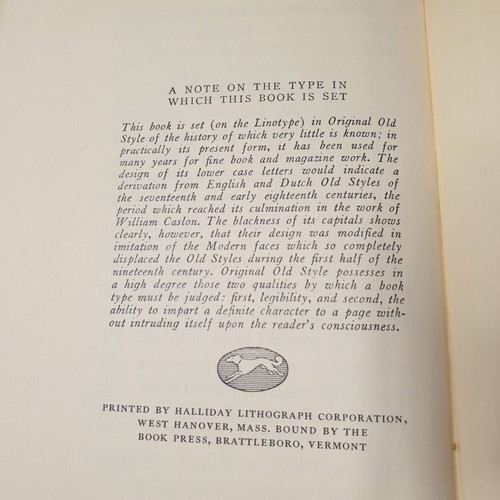 A NOTE ON THE TYPE IN WHICH THIS BOOK IS SET

This book is set (on the Linotype) in Original Old Style of the history of which very little is known; in practically its present form, it has been used for many years for fine book and magazine work. The design of its lower case letters would indicate a derivation from English and Dutch Old Styles of the seventeenth and early eighteenth centuries, the period which reached its culmination in the work of William Caslon. The blackness of its capitals shows clearly, however, that their design was modified in imitation of the Modern faces which so completely displaced the Old Styles during the first half of the nineteenth century. Original Old Style possesses in a high degree those two qualities by which a book type must be judged: first, legibility, and second, the ability to impart a definite character to a page without intruding itself upon the reader's consciousness.

PRINTED BY HALLIDAY LITHOGRAPH CORPORATION, WEST HANOVER, MASS. BOUND BY THE BOOK PRESS, BRATTLEBORO, VERMONT